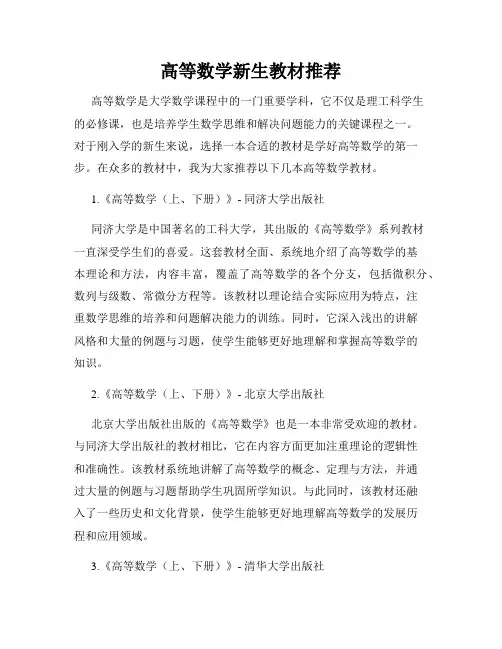 高等数学新生教材推荐

高等数学是大学数学课程中的一门重要学科，它不仅是理工科学生的必修课，也是培养学生数学思维和解决问题能力的关键课程之一。对于刚入学的新生来说，选择一本合适的教材是学好高等数学的第一步。在众多的教材中，我为大家推荐以下几本高等数学教材。

1.《高等数学（上、下册）》- 同济大学出版社

同济大学是中国著名的工科大学，其出版的《高等数学》系列教材一直深受学生们的喜爱。这套教材全面、系统地介绍了高等数学的基本理论和方法，内容丰富，覆盖了高等数学的各个分支，包括微积分、数列与级数、常微分方程等。该教材以理论结合实际应用为特点，注重数学思维的培养和问题解决能力的训练。同时，它深入浅出的讲解风格和大量的例题与习题，使学生能够更好地理解和掌握高等数学的知识。

2.《高等数学（上、下册）》- 北京大学出版社

北京大学出版社出版的《高等数学》也是一本非常受欢迎的教材。与同济大学出版社的教材相比，它在内容方面更加注重理论的逻辑性和准确性。该教材系统地讲解了高等数学的概念、定理与方法，并通过大量的例题与习题帮助学生巩固所学知识。与此同时，该教材还融入了一些历史和文化背景，使学生能够更好地理解高等数学的发展历程和应用领域。

3.《高等数学（上、下册）》- 清华大学出版社